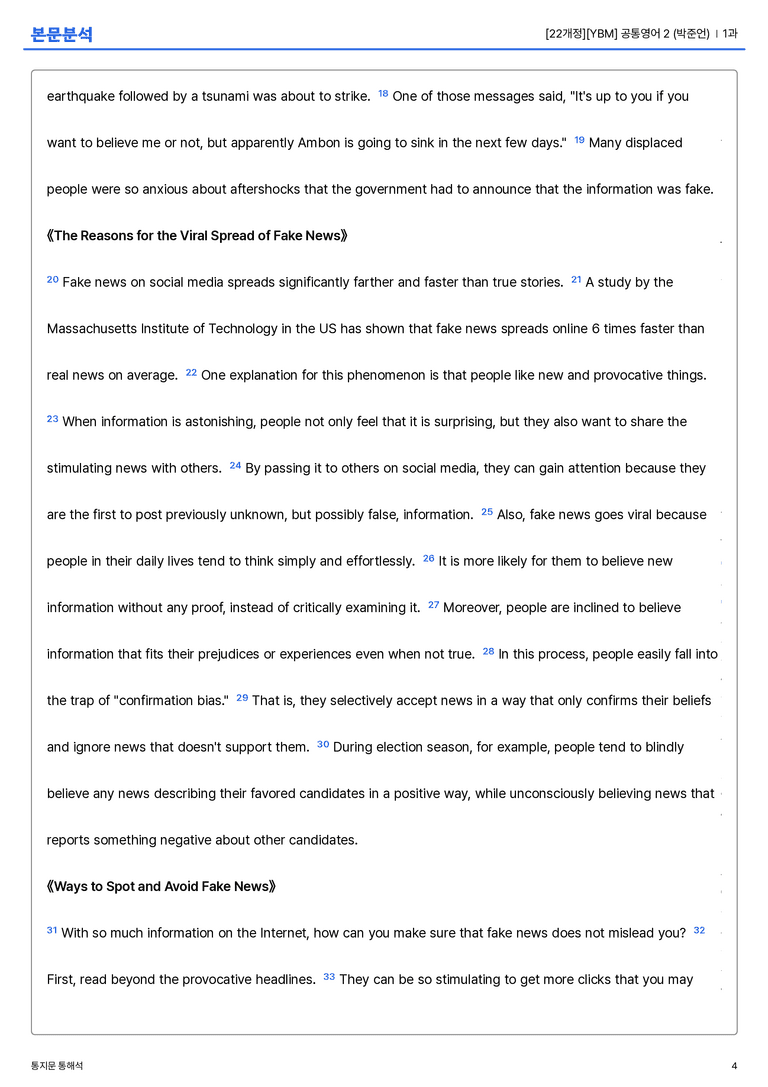 본문분석

[22개정][YBM] 공통영어 2 (박준언) | 1과

earthquake followed by a tsunami was about to strike. $^{18}$ One of those messages said, "It's up to you if you want to believe me or not, but apparently Ambon is going to sink in the next few days." $^{19}$ Many displaced people were so anxious about aftershocks that the government had to announce that the information was fake.

《The Reasons for the Viral Spread of Fake News》

$^{20}$ Fake news on social media spreads significantly farther and faster than true stories. $^{21}$ A study by the Massachusetts Institute of Technology in the US has shown that fake news spreads online 6 times faster than real news on average. $^{22}$ One explanation for this phenomenon is that people like new and provocative things. $^{23}$ When information is astonishing, people not only feel that it is surprising, but they also want to share the stimulating news with others. $^{24}$ By passing it to others on social media, they can gain attention because they are the first to post previously unknown, but possibly false, information. $^{25}$ Also, fake news goes viral because people in their daily lives tend to think simply and effortlessly. $^{26}$ It is more likely for them to believe new information without any proof, instead of critically examining it. $^{27}$ Moreover, people are inclined to believe information that fits their prejudices or experiences even when not true. $^{28}$ In this process, people easily fall into the trap of "confirmation bias." $^{29}$ That is, they selectively accept news in a way that only confirms their beliefs and ignore news that doesn't support them. $^{30}$ During election season, for example, people tend to blindly believe any news describing their favored candidates in a positive way, while unconsciously believing news that reports something negative about other candidates.

《Ways to Spot and Avoid Fake News》

$^{31}$ With so much information on the Internet, how can you make sure that fake news does not mislead you? $^{32}$ First, read beyond the provocative headlines. $^{33}$ They can be so stimulating to get more clicks that you may

통지문 통해석

4